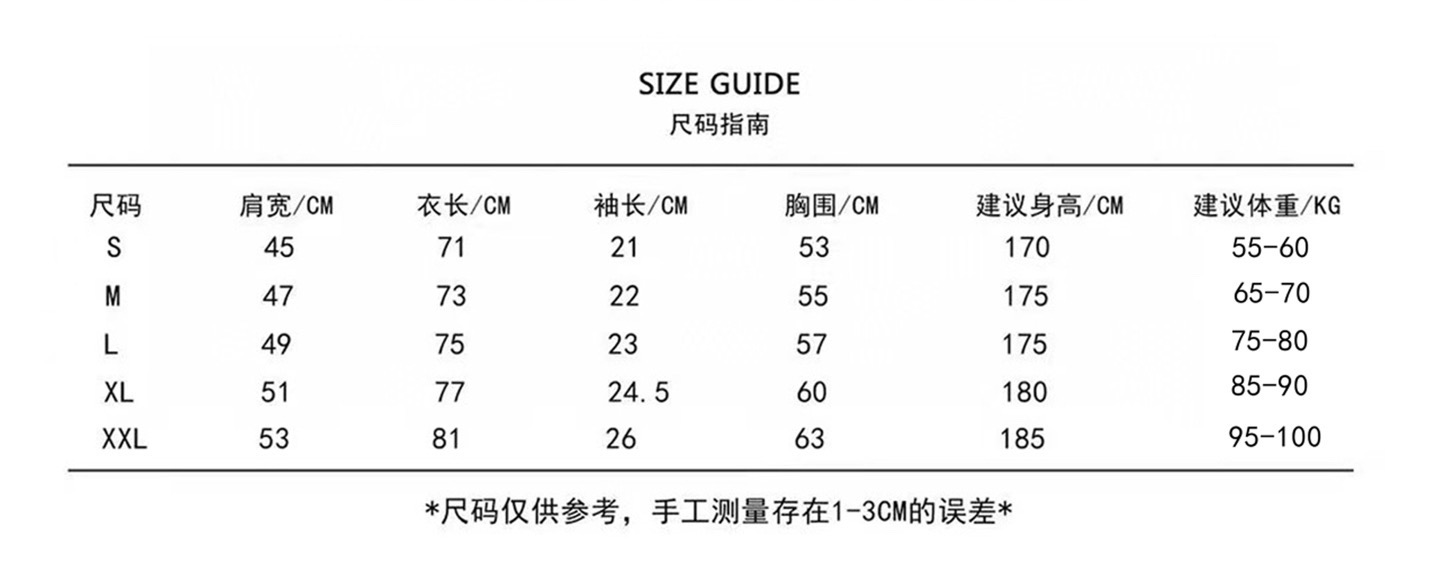 SIZE GUIDE
尺码指南

| 尺码 | 肩宽/CM | 衣长/CM | 袖长/CM | 胸围/CM | 建议身高/CM | 建议体重/KG |
|---|---|---|---|---|---|---|
| S | 45 | 71 | 21 | 53 | 170 | 55-60 |
| M | 47 | 73 | 22 | 55 | 175 | 65-70 |
| L | 49 | 75 | 23 | 57 | 175 | 75-80 |
| XL | 51 | 77 | 24.5 | 60 | 180 | 85-90 |
| XXL | 53 | 81 | 26 | 63 | 185 | 95-100 |

*尺码仅供参考，手工测量存在1-3CM的误差*